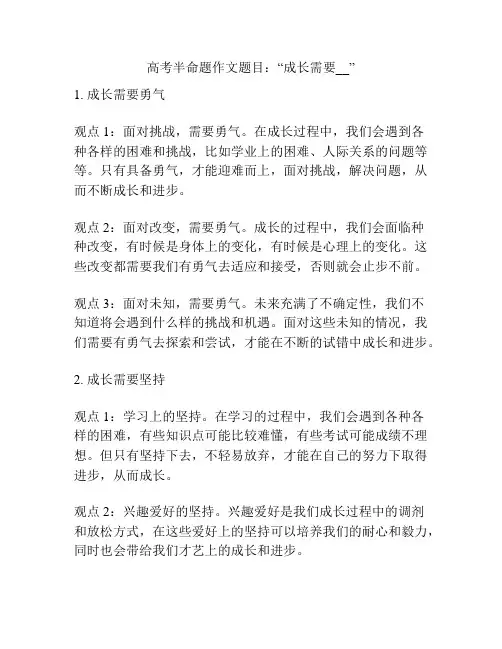 高考半命题作文题目:“成长需要__”

1. 成长需要勇气

观点 1:面对挑战,需要勇气。在成长过程中,我们会遇到各种各样的困难和挑战,比如学业上的困难、人际关系的问题等等。只有具备勇气,才能迎难而上,面对挑战,解决问题,从而不断成长和进步。

观点 2:面对改变,需要勇气。成长的过程中,我们会面临种种改变,有时候是身体上的变化,有时候是心理上的变化。这些改变都需要我们有勇气去适应和接受,否则就会止步不前。

观点 3:面对未知,需要勇气。未来充满了不确定性,我们不知道将会遇到什么样的挑战和机遇。面对这些未知的情况,我们需要有勇气去探索和尝试,才能在不断的试错中成长和进步。

2. 成长需要坚持

观点 1:学习上的坚持。在学习的过程中,我们会遇到各种各样的困难,有些知识点可能比较难懂,有些考试可能成绩不理想。但只有坚持下去,不轻易放弃,才能在自己的努力下取得进步,从而成长。

观点 2:兴趣爱好的坚持。兴趣爱好是我们成长过程中的调剂和放松方式,在这些爱好上的坚持可以培养我们的耐心和毅力,同时也会带给我们才艺上的成长和进步。